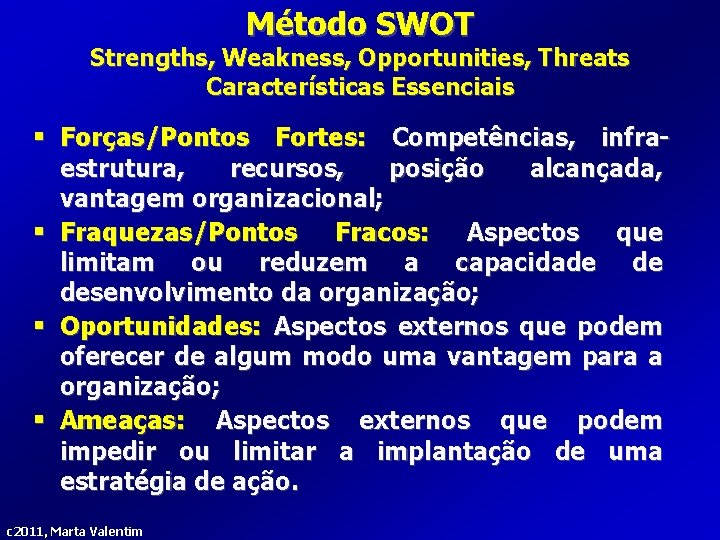 Método SWOT
Strengths, Weakness, Opportunities, Threats
Características Essenciais

▪ Forças/Pontos Fortes: Competências, infra-estrutura, recursos, posição alcançada, vantagem organizacional;
▪ Fraquezas/Pontos Fracos: Aspectos que limitam ou reduzem a capacidade de desenvolvimento da organização;
▪ Oportunidades: Aspectos externos que podem oferecer de algum modo uma vantagem para a organização;
▪ Ameaças: Aspectos externos que podem impedir ou limitar a implantação de uma estratégia de ação.

c2011, Marta Valentim